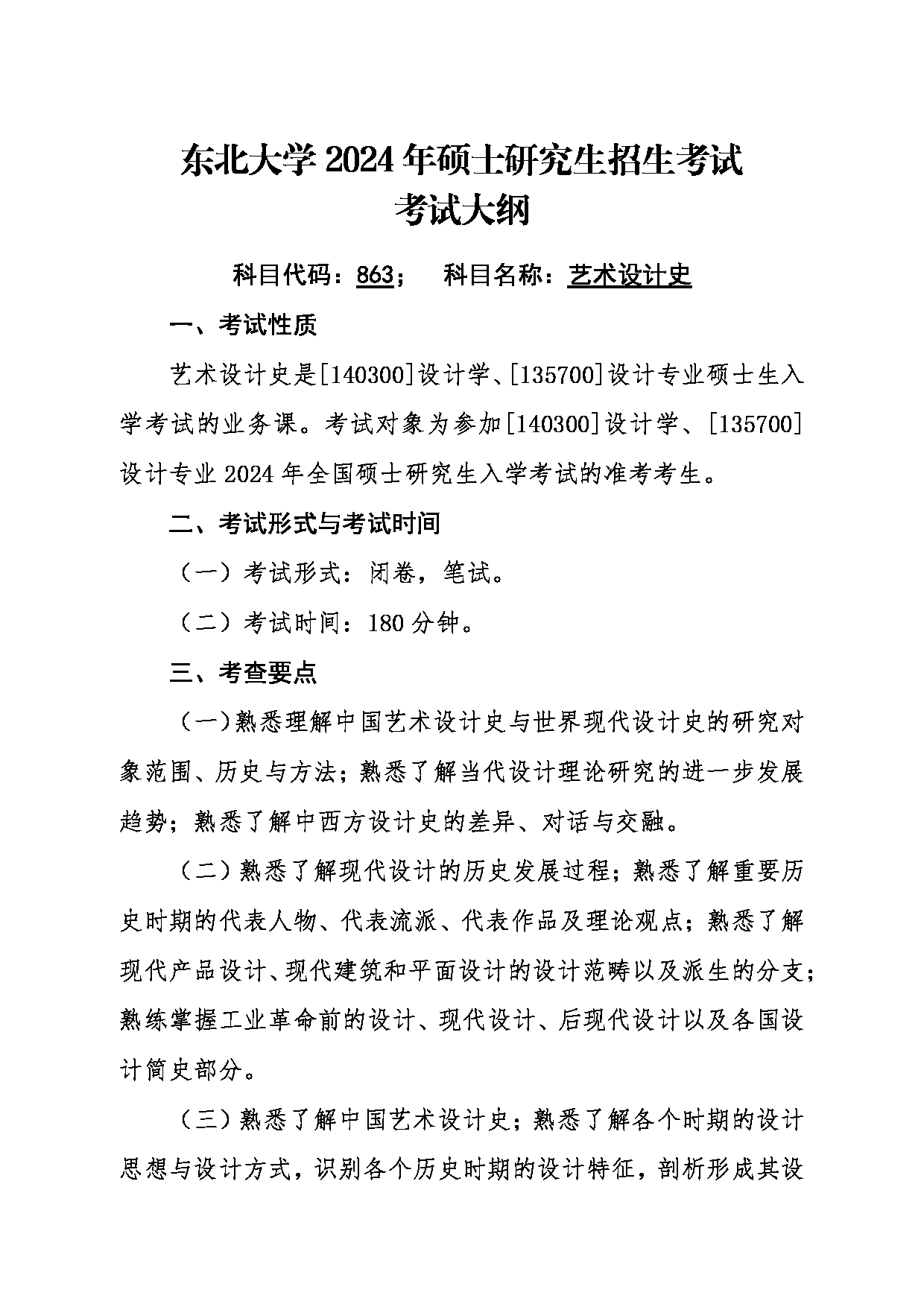 东北大学2024年硕士研究生招生考试
考试大纲

科目代码：863；　科目名称：艺术设计史

一、考试性质

艺术设计史是[140300]设计学、[135700]设计专业硕士生入学考试的业务课。考试对象为参加[140300]设计学、[135700]设计专业2024年全国硕士研究生入学考试的准考考生。

二、考试形式与考试时间

（一）考试形式：闭卷，笔试。

（二）考试时间：180分钟。

三、考查要点

（一）熟悉理解中国艺术设计史与世界现代设计史的研究对象范围、历史与方法；熟悉了解当代设计理论研究的进一步发展趋势；熟悉了解中西方设计史的差异、对话与交融。

（二）熟悉了解现代设计的历史发展过程；熟悉了解重要历史时期的代表人物、代表流派、代表作品及理论观点；熟悉了解现代产品设计、现代建筑和平面设计的设计范畴以及派生的分支；熟练掌握工业革命前的设计、现代设计、后现代设计以及各国设计简史部分。

（三）熟悉了解中国艺术设计史；熟悉了解各个时期的设计思想与设计方式，识别各个历史时期的设计特征，剖析形成其设